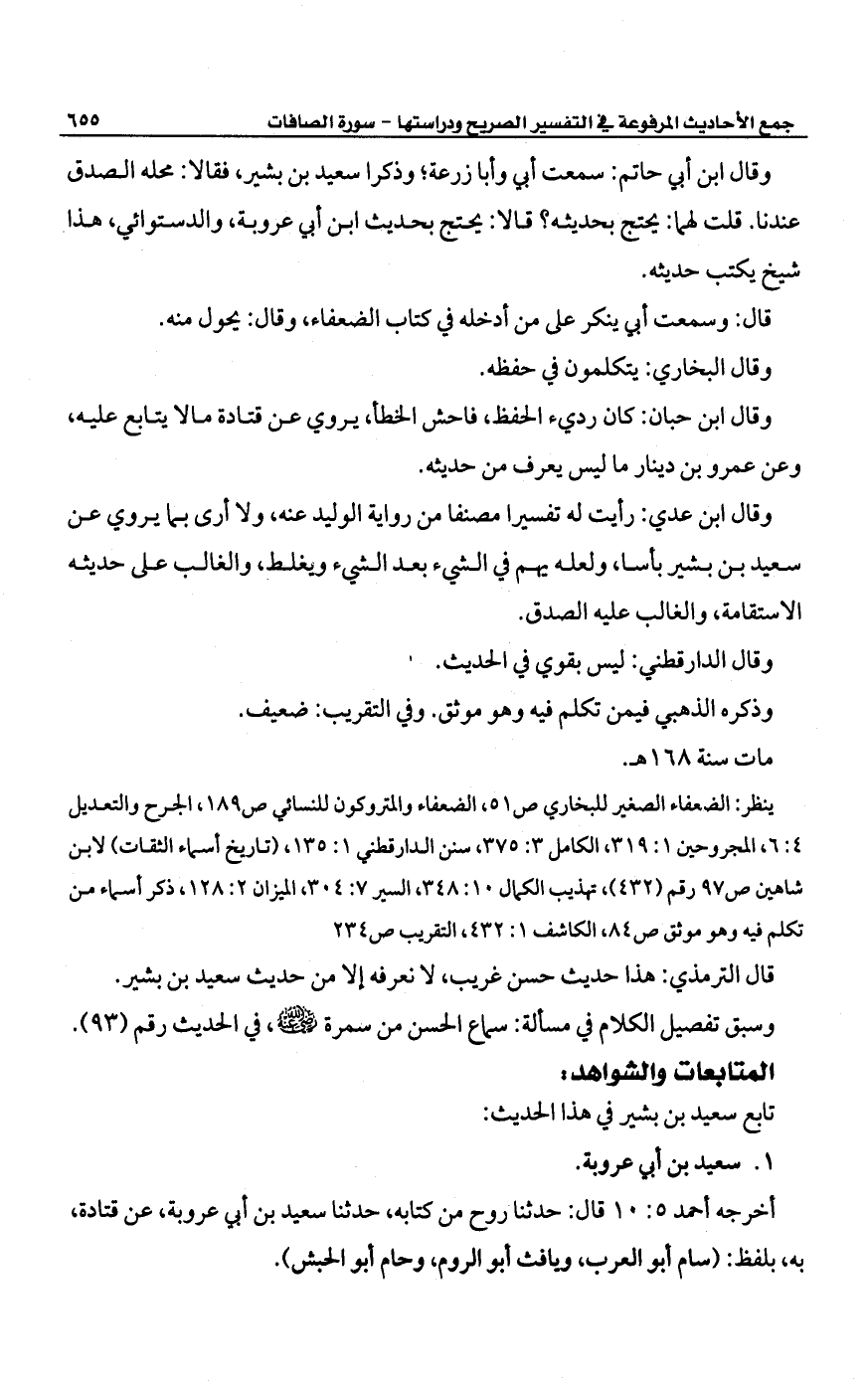 جمع الأحاديث المرفوعة في التفسير الصريح ودراستها - سورة الصافات ٦٥٥

وقال ابن أبي حاتم: سمعت أبي وأبا زرعة؛ وذكرا سعيد بن بشير، فقالا: محله الصدق عندنا. قلت لهما: يحتج بحديثه؟ قالا: يحتج بحديث ابن أبي عروبة، والدستوائي، هذا شيخ يكتب حديثه.

قال: وسمعت أبي ينكر على من أدخله في كتاب الضعفاء، وقال: يحول منه.

وقال البخاري: يتكلمون في حفظه.

وقال ابن حبان: كان رديء الحفظ، فاحش الخطأ، يروي عن قتادة مالا يتابع عليه، وعن عمرو بن دينار ما ليس يعرف من حديثه.

وقال ابن عدي: رأيت له تفسيرا مصنفا من رواية الوليد عنه، ولا أرى بما يروي عن سعيد بن بشير بأسا، ولعله يهم في الشيء بعد الشيء ويغلط، والغالب على حديثه الاستقامة، والغالب عليه الصدق.

وقال الدارقطني: ليس بقوي في الحديث.

وذكره الذهبي فيمن تكلم فيه وهو موثق. وفي التقريب: ضعيف.

مات سنة ١٦٨هـ.

ينظر: الضعفاء الصغير للبخاري ص٥١، الضعفاء والمتروكون للنسائي ص١٨٩، الجرح والتعديل ٤: ٦، المجروحين ١: ٣١٩، الكامل ٣: ٣٧٥، سنن الدارقطني ١: ١٣٥، (تاريخ أسماء الثقات) لابن شاهين ص٩٧ رقم (٤٣٢)، تهذيب الكمال ١٠: ٣٤٨، السير ٧: ٣٠٤، الميزان ٢: ١٢٨، ذكر أسماء من تكلم فيه وهو موثق ص٨٤، الكاشف ١: ٤٣٢، التقريب ص٢٣٤

قال الترمذي: هذا حديث حسن غريب، لا نعرفه إلا من حديث سعيد بن بشير.

وسبق تفصيل الكلام في مسألة: سماع الحسن من سمرة ﷺ، في الحديث رقم (٩٣).

المتابعات والشواهد:

تابع سعيد بن بشير في هذا الحديث:

١. سعيد بن أبي عروبة.

أخرجه أحمد ٥: ١٠ قال: حدثنا روح من كتابه، حدثنا سعيد بن أبي عروبة، عن قتادة، به، بلفظ: (سام أبو العرب، ويافث أبو الروم، وحام أبو الحبش).